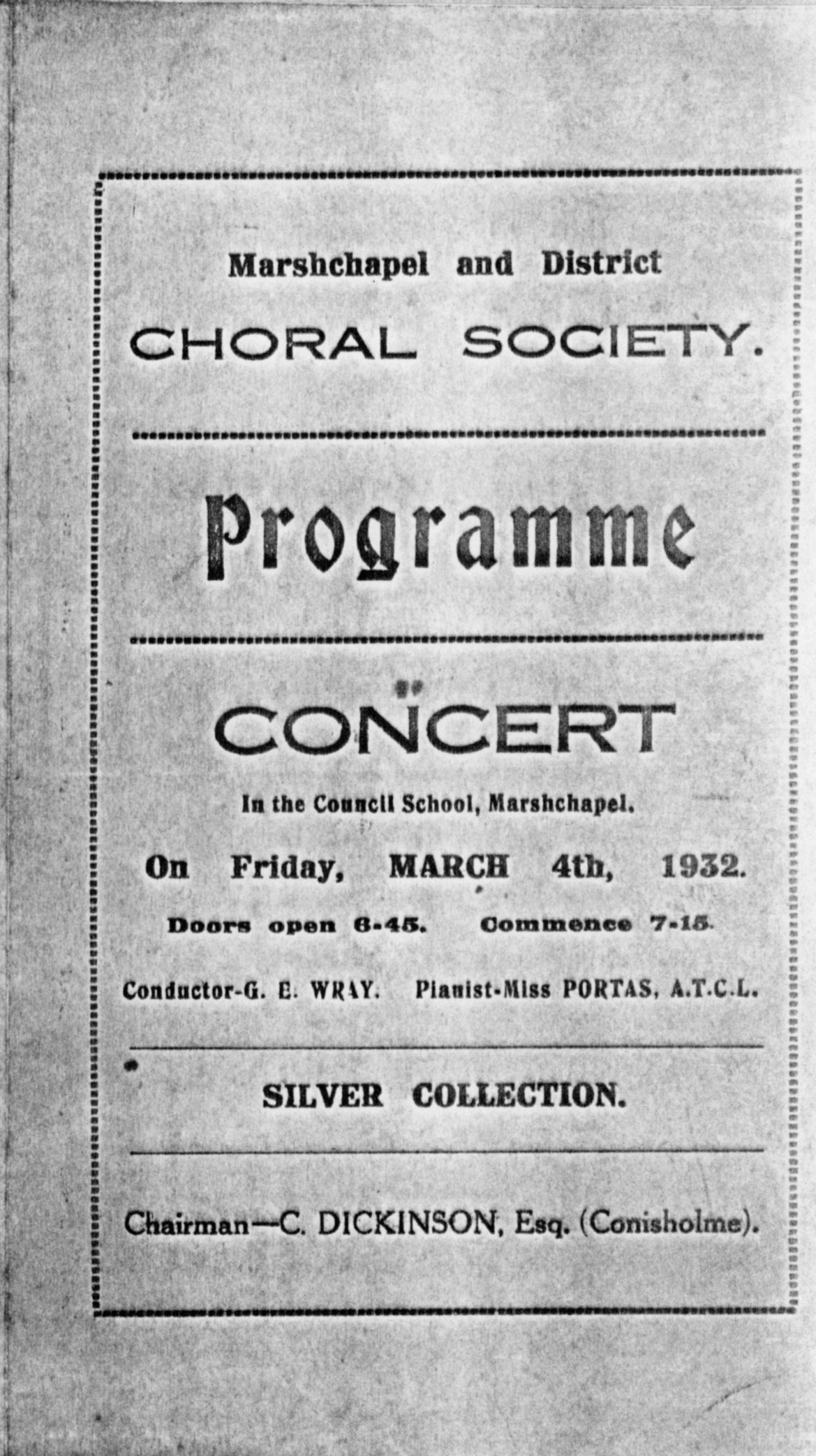 Marshchapel and District
CHORAL SOCIETY.

Programme

CONCERT
In the Council School, Marshchapel.

On Friday, MARCH 4th, 1932.

Doors open 6-45. Commence 7-15.

Conductor-G. E. WRAY. Pianist-Miss PORTAS, A.T.C.L.

SILVER COLLECTION.

Chairman—C. DICKINSON, Esq. (Conisholme).